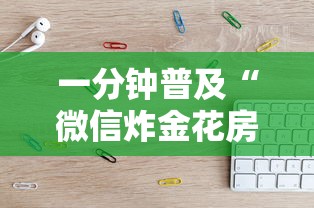 一分钟普及“
微信炸金花房